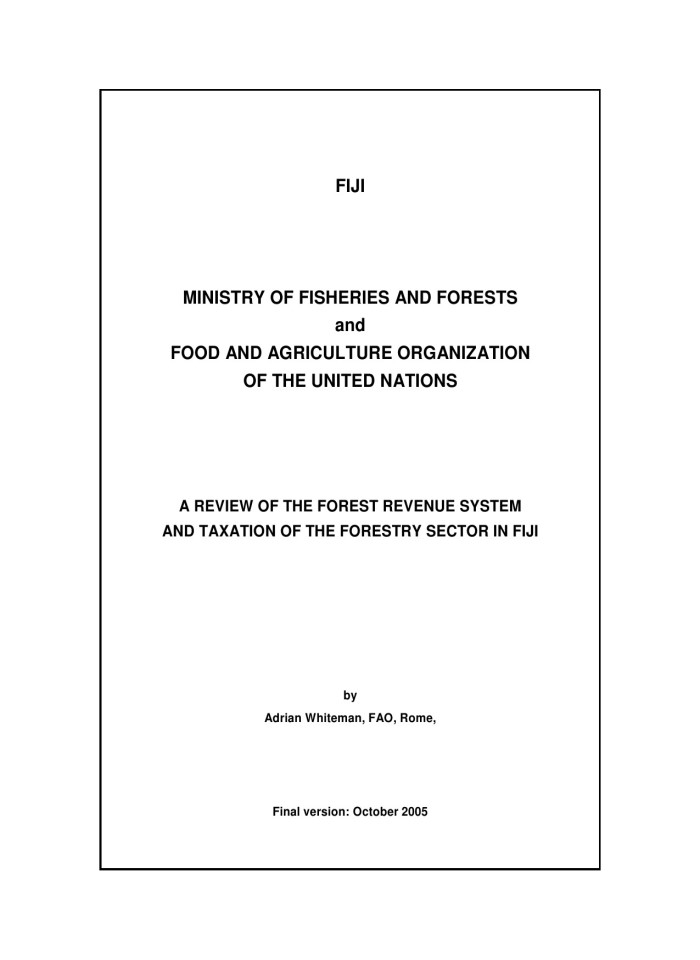 FIJI

MINISTRY OF FISHERIES AND FORESTS
and
FOOD AND AGRICULTURE ORGANIZATION
OF THE UNITED NATIONS

A REVIEW OF THE FOREST REVENUE SYSTEM
AND TAXATION OF THE FORESTRY SECTOR IN FIJI

by
Adrian Whiteman, FAO, Rome,

Final version: October 2005